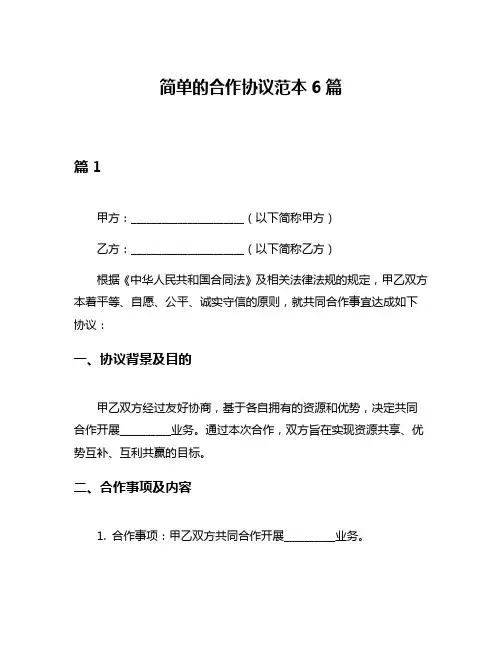 简单的合作协议范本 6 篇

篇 1

甲方：____________________（以下简称甲方）

乙方：____________________（以下简称乙方）

根据《中华人民共和国合同法》及相关法律法规的规定，甲乙双方本着平等、自愿、公平、诚实守信的原则，就共同合作事宜达成如下协议：

一、协议背景及目的

甲乙双方经过友好协商，基于各自拥有的资源和优势，决定共同合作开展_________业务。通过本次合作，双方旨在实现资源共享、优势互补、互利共赢的目标。

二、合作事项及内容

1. 合作事项：甲乙双方共同合作开展_________业务。